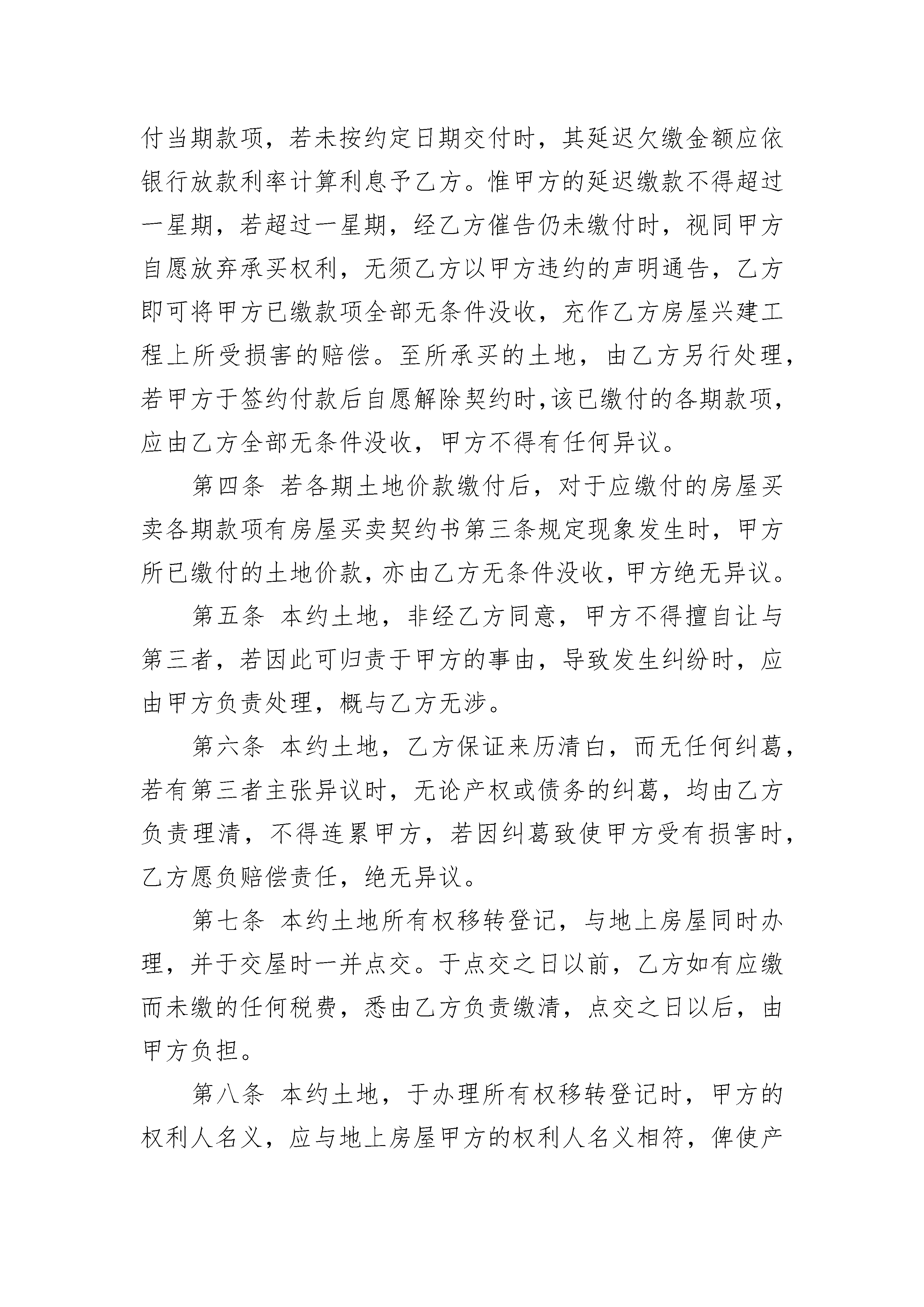 付当期款项，若未按约定日期交付时，其延迟欠缴金额应依银行放款利率计算利息予乙方。惟甲方的延迟缴款不得超过一星期，若超过一星期，经乙方催告仍未缴付时，视同甲方自愿放弃承买权利，无须乙方以甲方违约的声明通告，乙方即可将甲方已缴款项全部无条件没收，充作乙方房屋兴建工程上所受损害的赔偿。至所承买的土地，由乙方另行处理，若甲方于签约付款后自愿解除契约时,该已缴付的各期款项，应由乙方全部无条件没收，甲方不得有任何异议。

第四条 若各期土地价款缴付后，对于应缴付的房屋买卖各期款项有房屋买卖契约书第三条规定现象发生时，甲方所已缴付的土地价款，亦由乙方无条件没收，甲方绝无异议。

第五条 本约土地，非经乙方同意，甲方不得擅自让与第三者，若因此可归责于甲方的事由，导致发生纠纷时，应由甲方负责处理，概与乙方无涉。

第六条 本约土地，乙方保证来历清白，而无任何纠葛，若有第三者主张异议时，无论产权或债务的纠葛，均由乙方负责理清，不得连累甲方，若因纠葛致使甲方受有损害时，乙方愿负赔偿责任，绝无异议。

第七条 本约土地所有权移转登记，与地上房屋同时办理，并于交屋时一并点交。于点交之日以前，乙方如有应缴而未缴的任何税费，悉由乙方负责缴清，点交之日以后，由甲方负担。

第八条 本约土地，于办理所有权移转登记时，甲方的权利人名义，应与地上房屋甲方的权利人名义相符，俾使产